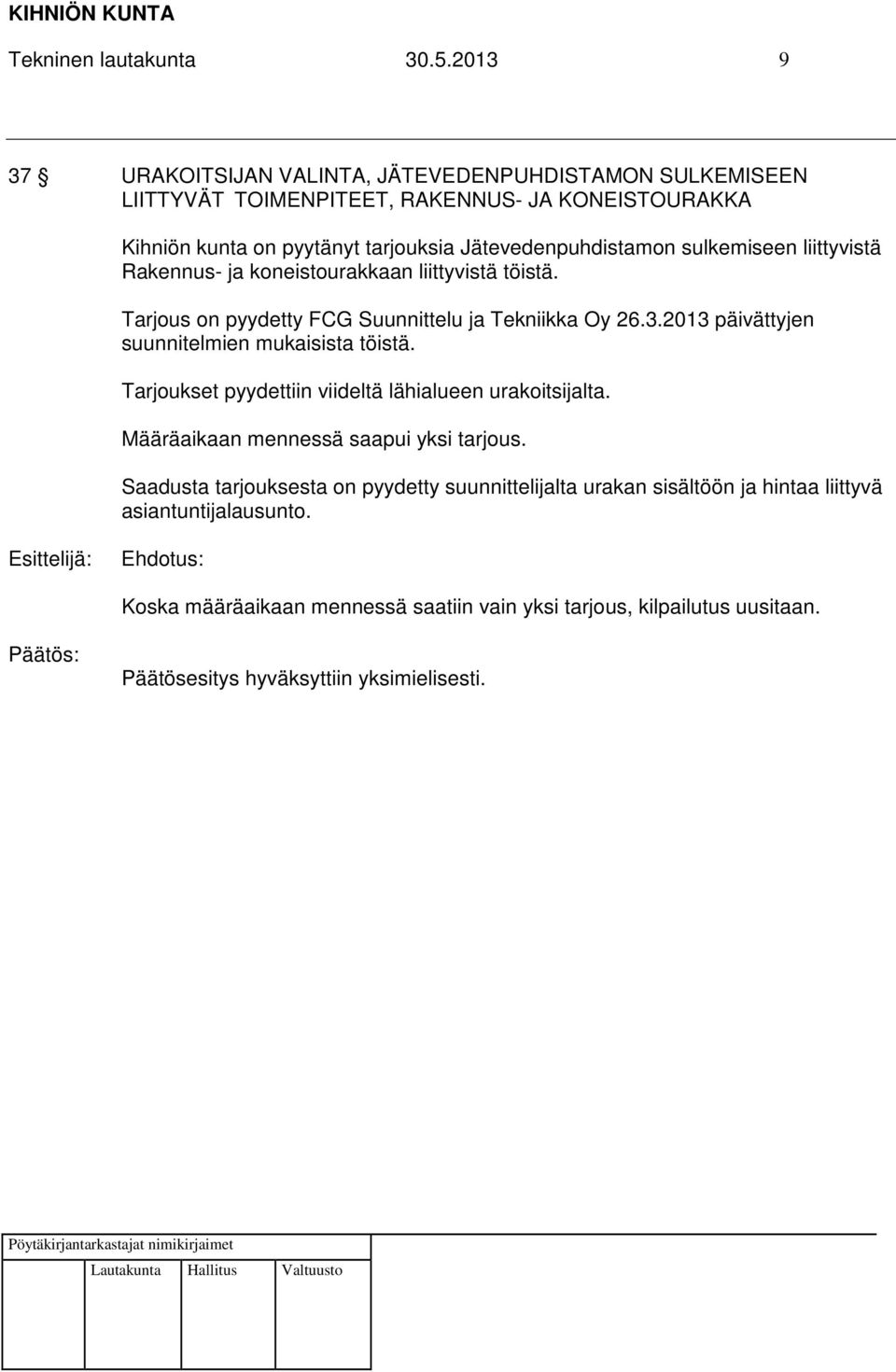 KIHNIÖN KUNTA
Tekninen lautakunta 30.5.2013 9

37 § URAKOITSIJAN VALINTA, JÄTEVEDENPUHDISTAMON SULKEMISEEN LIITTYVÄT TOIMENPITEET, RAKENNUS- JA KONEISTOURAKKA

Kihniön kunta on pyytänyt tarjouksia Jätevedenpuhdistamon sulkemiseen liittyvistä Rakennus- ja koneistourakkaan liittyvistä töistä.

Tarjous on pyydetty FCG Suunnittelu ja Tekniikka Oy 26.3.2013 päivättyjen suunnitelmien mukaisista töistä.

Tarjoukset pyydettiin viideltä lähialueen urakoitsijalta.

Määräaikaan mennessä saapui yksi tarjous.

Saadusta tarjouksesta on pyydetty suunnittelijalta urakan sisältöön ja hintaa liittyvä asiantuntijalausunto.

Esittelijä: Ehdotus:

Koska määräaikaan mennessä saatiin vain yksi tarjous, kilpailutus uusitaan.

Päätös:

Päätösesitys hyväksyttiin yksimielisesti.

Pöytäkirjantarkastajat nimikirjaimet

Lautakunta Hallitus Valtuusto